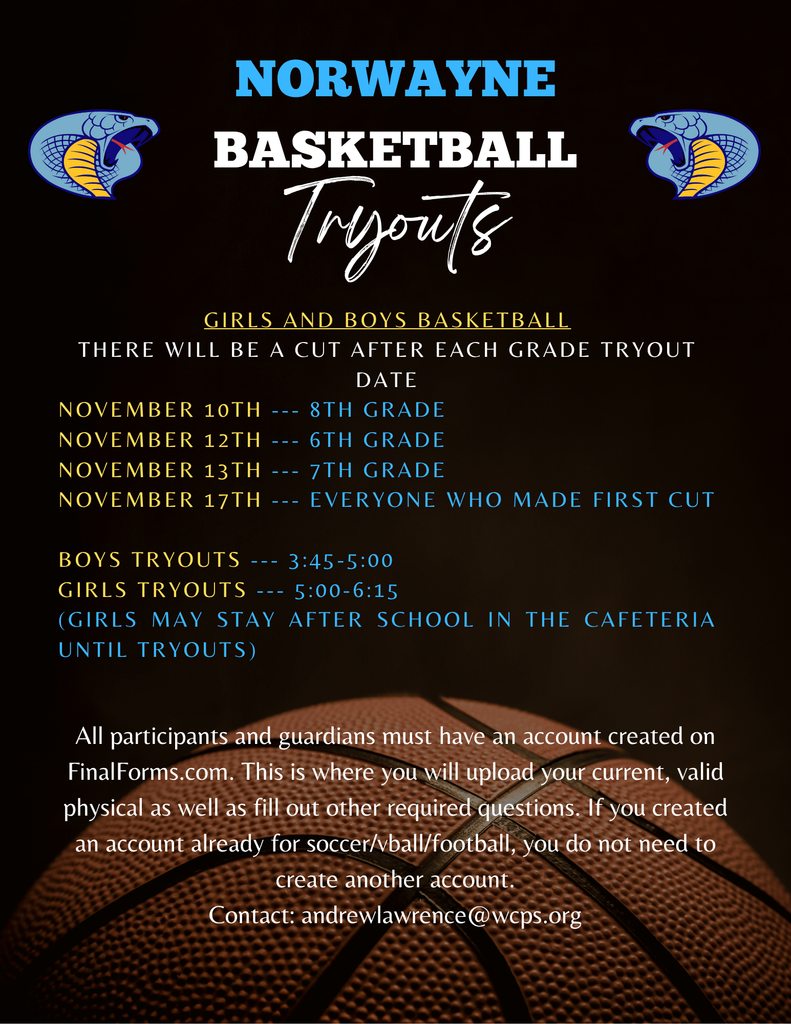 NORWAYNE
BASKETBALL
Tryouts

GIRLS AND BOYS BASKETBALL
THERE WILL BE A CUT AFTER EACH GRADE TRYOUT DATE
NOVEMBER 10TH --- 8TH GRADE
NOVEMBER 12TH --- 6TH GRADE
NOVEMBER 13TH --- 7TH GRADE
NOVEMBER 17TH --- EVERYONE WHO MADE FIRST CUT

BOYS TRYOUTS --- 3:45-5:00
GIRLS TRYOUTS --- 5:00-6:15
(GIRLS MAY STAY AFTER SCHOOL IN THE CAFETERIA UNTIL TRYOUTS)

All participants and guardians must have an account created on FinalForms.com. This is where you will upload your current, valid physical as well as fill out other required questions. If you created an account already for soccer/vball/football, you do not need to create another account.
Contact: andrewlawrence@wcps.org